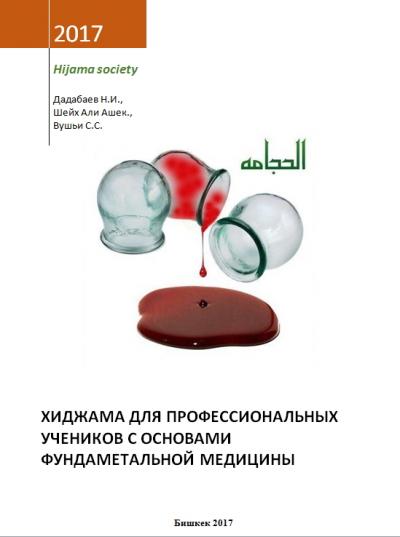 2017

Hijama society

Дадабаев Н.И.,
Шейх Али Ашек.,
Вушьи С.С.

الحجامه

ХИДЖАМА ДЛЯ ПРОФЕССИОНАЛЬНЫХ УЧЕНИКОВ С ОСНОВАМИ ФУНДАМЕТАЛЬНОЙ МЕДИЦИНЫ

Бишкек 2017